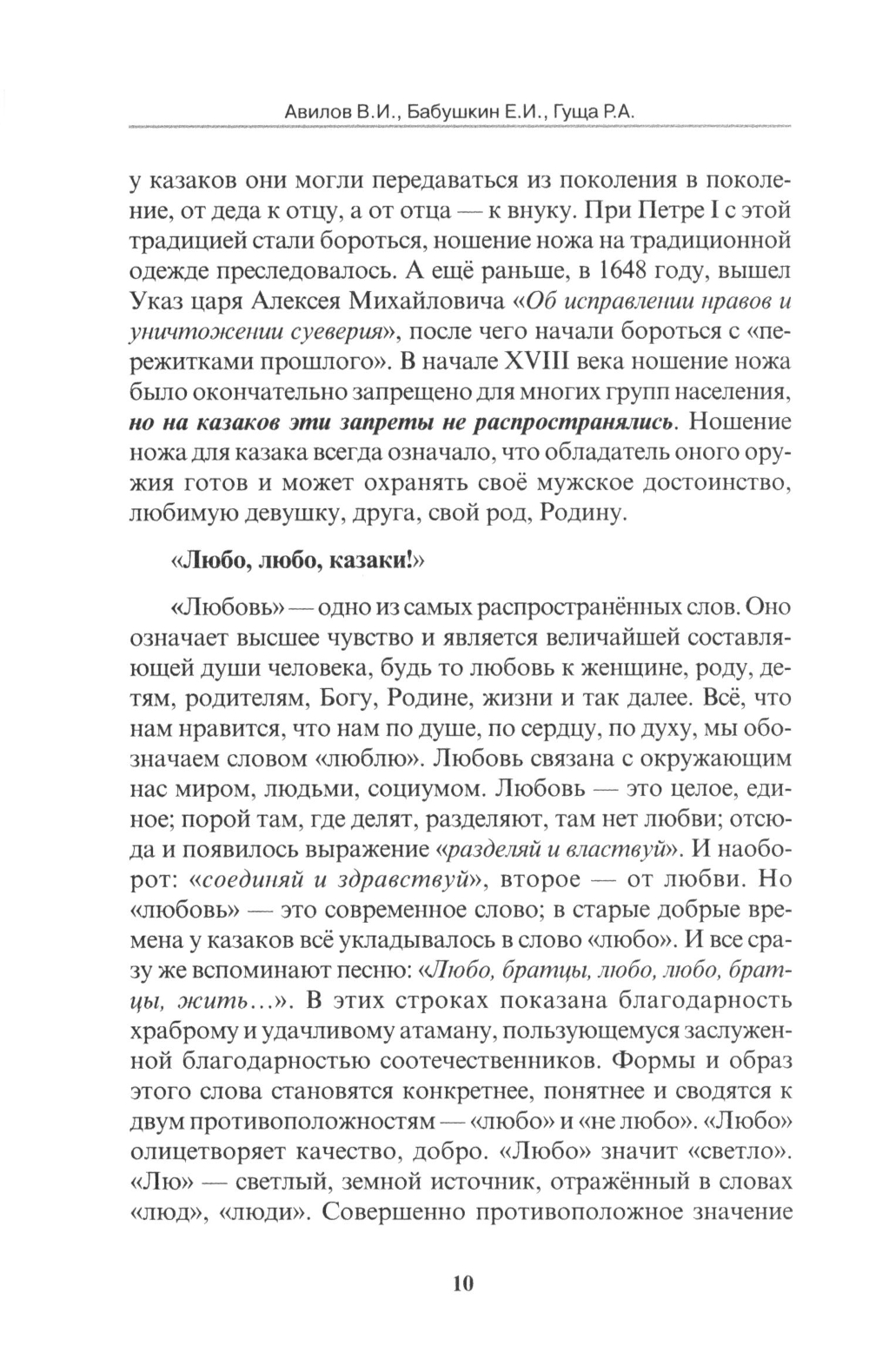 Авилов В.И., Бабушкин Е.И., Гуща Р.А.

у казаков они могли передаваться из поколения в поколение, от деда к отцу, а от отца — к внуку. При Петре I с этой традицией стали бороться, ношение ножа на традиционной одежде преследовалось. А ещё раньше, в 1648 году, вышел Указ царя Алексея Михайловича «Об исправлении нравов и уничтожении суеверия», после чего начали бороться с «пережитками прошлого». В начале XVIII века ношение ножа было окончательно запрещено для многих групп населения, но на казаков эти запреты не распространялись. Ношение ножа для казака всегда означало, что обладатель оного оружия готов и может охранять своё мужское достоинство, любимую девушку, друга, свой род, Родину.

«Любо, любо, казаки!»

«Любовь» — одно из самых распространённых слов. Оно означает высшее чувство и является величайшей составляющей души человека, будь то любовь к женщине, роду, детям, родителям, Богу, Родине, жизни и так далее. Всё, что нам нравится, что нам по душе, по сердцу, по духу, мы обозначаем словом «люблю». Любовь связана с окружающим нас миром, людьми, социумом. Любовь — это целое, единое; порой там, где делят, разделяют, там нет любви; отсюда и появилось выражение «разделяй и властвуй». И наоборот: «соединяй и здравствуй», второе — от любви. Но «любовь» — это современное слово; в старые добрые времена у казаков всё укладывалось в слово «любо». И все сразу же вспоминают песню: «Любо, братцы, любо, любо, братцы, жить...». В этих строках показана благодарность храброму и удачливому атаману, пользующемуся заслуженной благодарностью соотечественников. Формы и образ этого слова становятся конкретнее, понятнее и сводятся к двум противоположностям — «любо» и «не любо». «Любо» олицетворяет качество, добро. «Любо» значит «светло». «Лю» — светлый, земной источник, отражённый в словах «люд», «люди». Совершенно противоположное значение

10